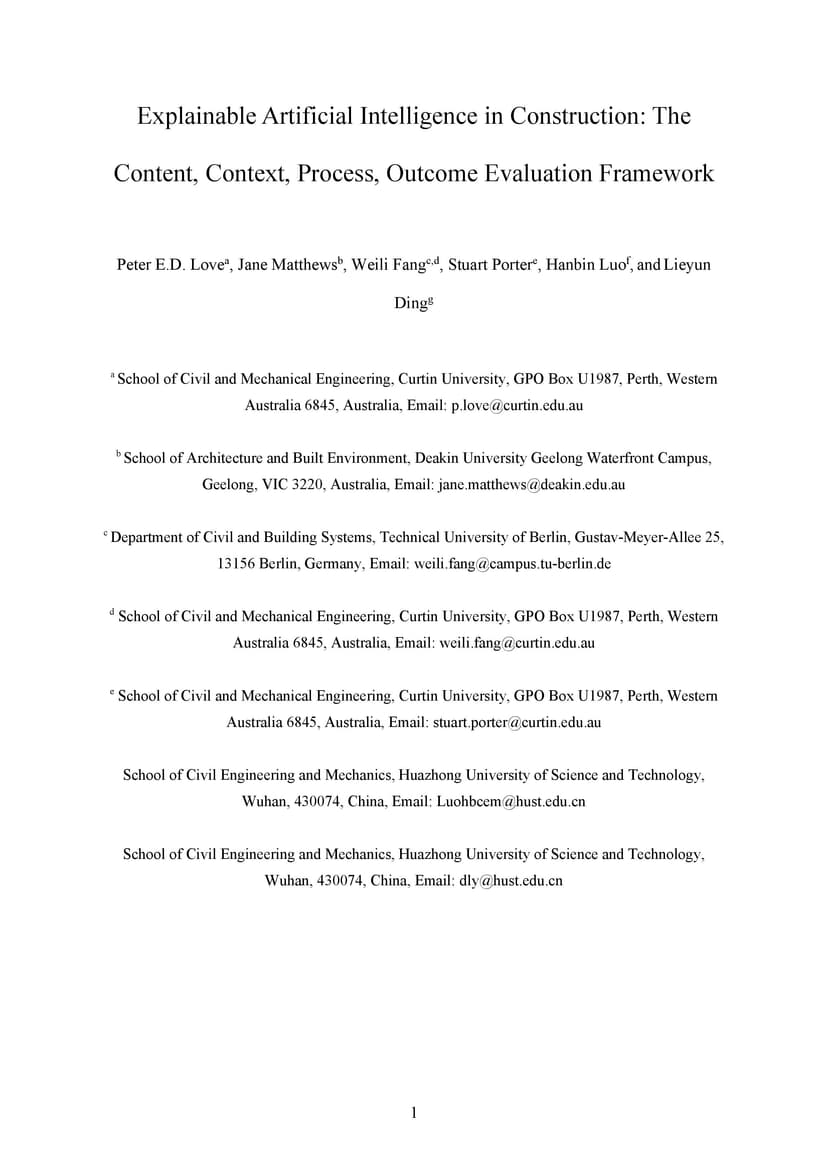 Explainable Artificial Intelligence in Construction: The Content, Context, Process, Outcome Evaluation Framework

Peter E.D. Love$^a$, Jane Matthews$^b$, Weili Fang$^{c,d}$, Stuart Porter$^e$, Hanbin Luo$^f$, and Lieyun Ding$^g$

$^a$ School of Civil and Mechanical Engineering, Curtin University, GPO Box U1987, Perth, Western Australia 6845, Australia, Email: p.love@curtin.edu.au

$^b$ School of Architecture and Built Environment, Deakin University Geelong Waterfront Campus, Geelong, VIC 3220, Australia, Email: jane.matthews@deakin.edu.au

$^c$ Department of Civil and Building Systems, Technical University of Berlin, Gustav-Meyer-Allee 25, 13156 Berlin, Germany, Email: weili.fang@campus.tu-berlin.de

$^d$ School of Civil and Mechanical Engineering, Curtin University, GPO Box U1987, Perth, Western Australia 6845, Australia, Email: weili.fang@curtin.edu.au

$^e$ School of Civil and Mechanical Engineering, Curtin University, GPO Box U1987, Perth, Western Australia 6845, Australia, Email: stuart.porter@curtin.edu.au

School of Civil Engineering and Mechanics, Huazhong University of Science and Technology, Wuhan, 430074, China, Email: Luohbcem@hust.edu.cn

School of Civil Engineering and Mechanics, Huazhong University of Science and Technology, Wuhan, 430074, China, Email: dly@hust.edu.cn

1